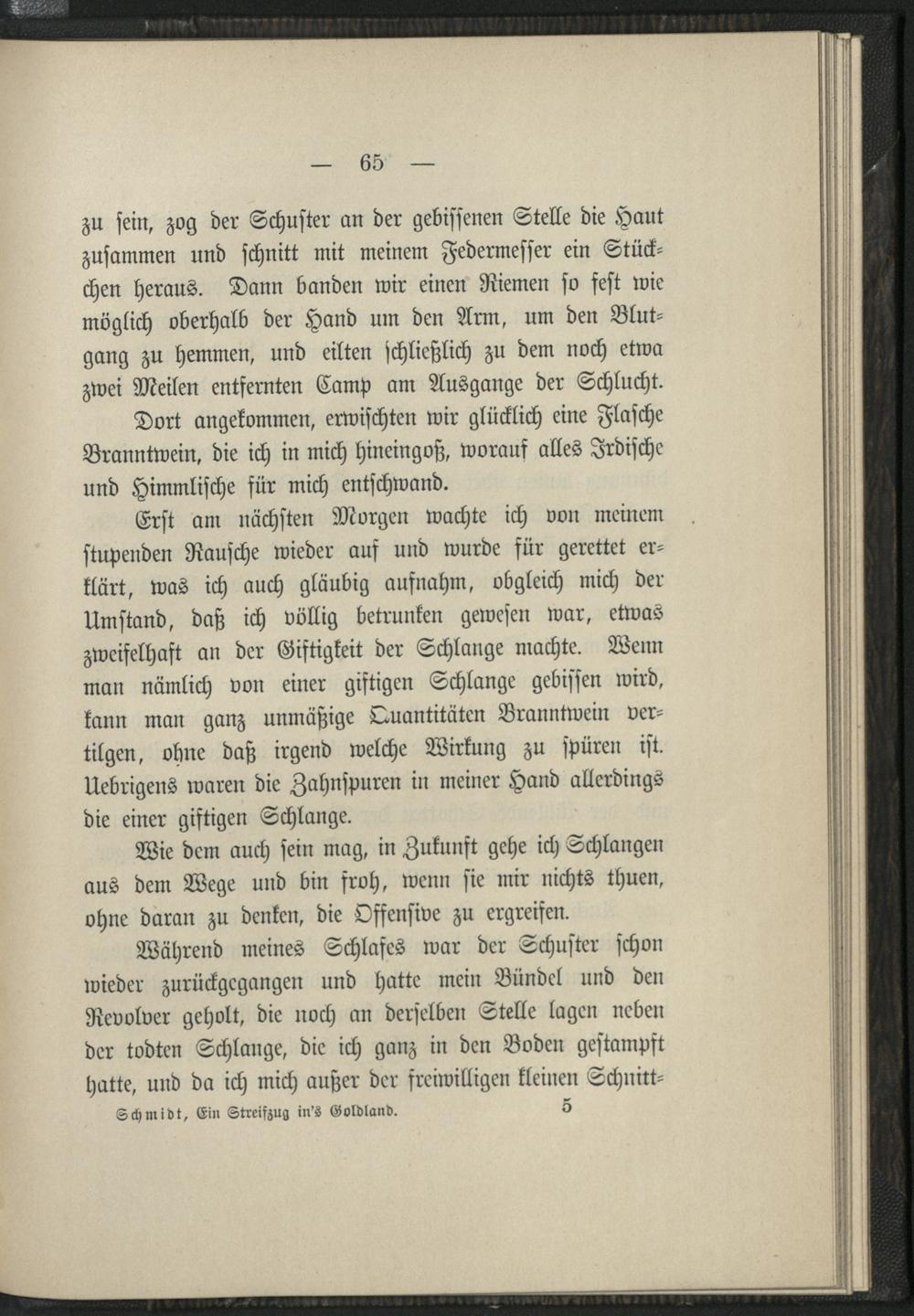 — 65 —

zu sein, zog der Schuster an der gebissenen Stelle die Haut zusammen und schnitt mit meinem Federmesser ein Stückchen heraus. Dann banden wir einen Riemen so fest wie möglich oberhalb der Hand um den Arm, um den Blutgang zu hemmen, und eilten schließlich zu dem noch etwa zwei Meilen entfernten Camp am Ausgange der Schlucht.

Dort angekommen, erwischten wir glücklich eine Flasche Branntwein, die ich in mich hineingoß, worauf alles Irdische und Himmlische für mich entschwand.

Erst am nächsten Morgen wachte ich von meinem stupenden Rausche wieder auf und wurde für gerettet erklärt, was ich auch gläubig aufnahm, obgleich mich der Umstand, daß ich völlig betrunken gewesen war, etwas zweifelhaft an der Giftigkeit der Schlange machte. Wenn man nämlich von einer giftigen Schlange gebissen wird, kann man ganz unmäßige Quantitäten Branntwein vertilgen, ohne daß irgend welche Wirkung zu spüren ist. Uebrigens waren die Zahnspuren in meiner Hand allerdings die einer giftigen Schlange.

Wie dem auch sein mag, in Zukunft gehe ich Schlangen aus dem Wege und bin froh, wenn sie mir nichts thuen, ohne daran zu denken, die Offensive zu ergreifen.

Während meines Schlafes war der Schuster schon wieder zurückgegangen und hatte mein Bündel und den Revolver geholt, die noch an derselben Stelle lagen neben der todten Schlange, die ich ganz in den Boden gestampft hatte, und da ich mich außer der freiwilligen kleinen Schnitt-

Schmidt, Ein Streifzug in's Goldland. 5